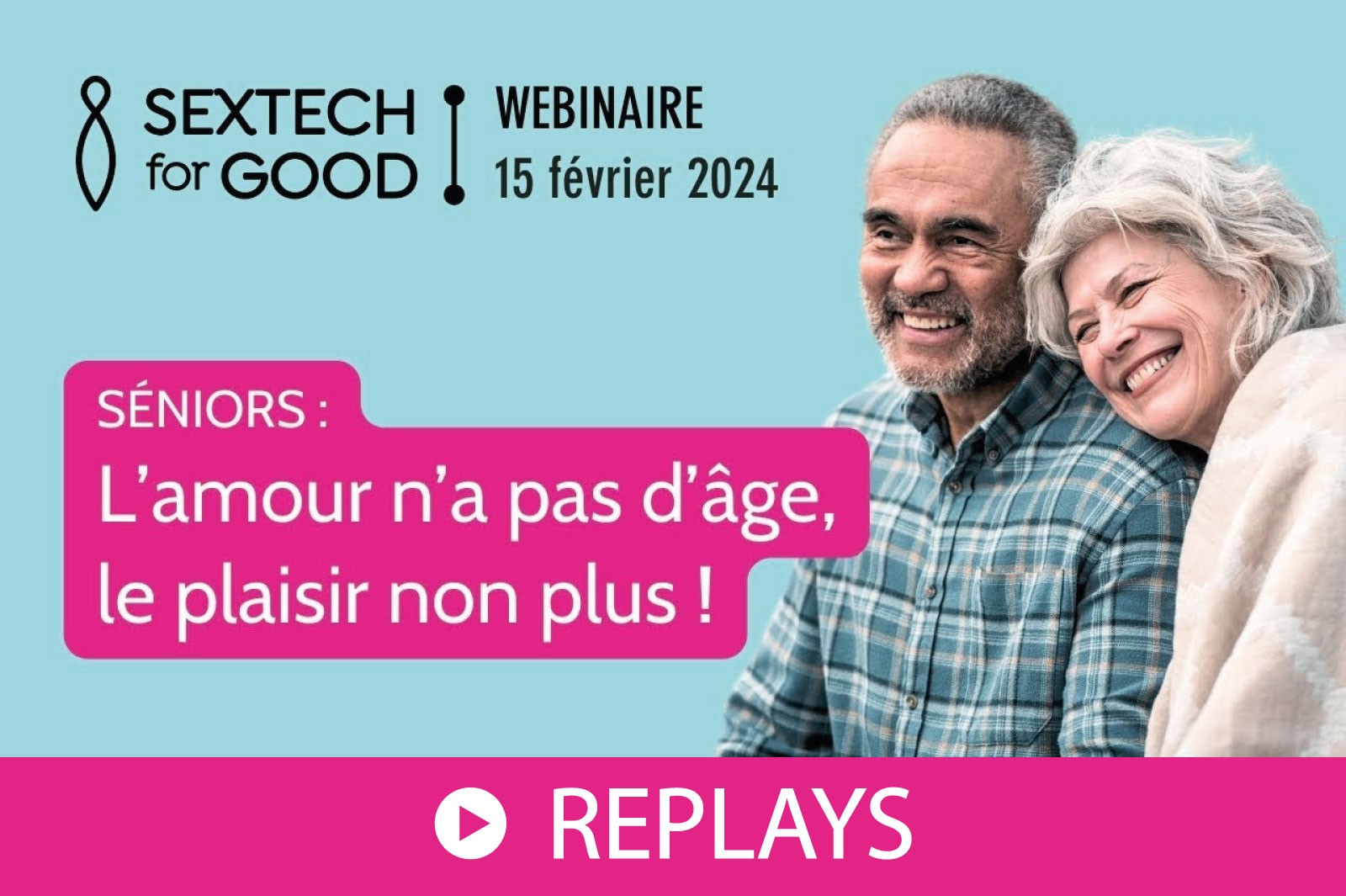 SEXTECH for GOOD

WEBINAIRE
15 février 2024

SÉNIORS :
L'amour n'a pas d'âge, le plaisir non plus !

REPLAYS